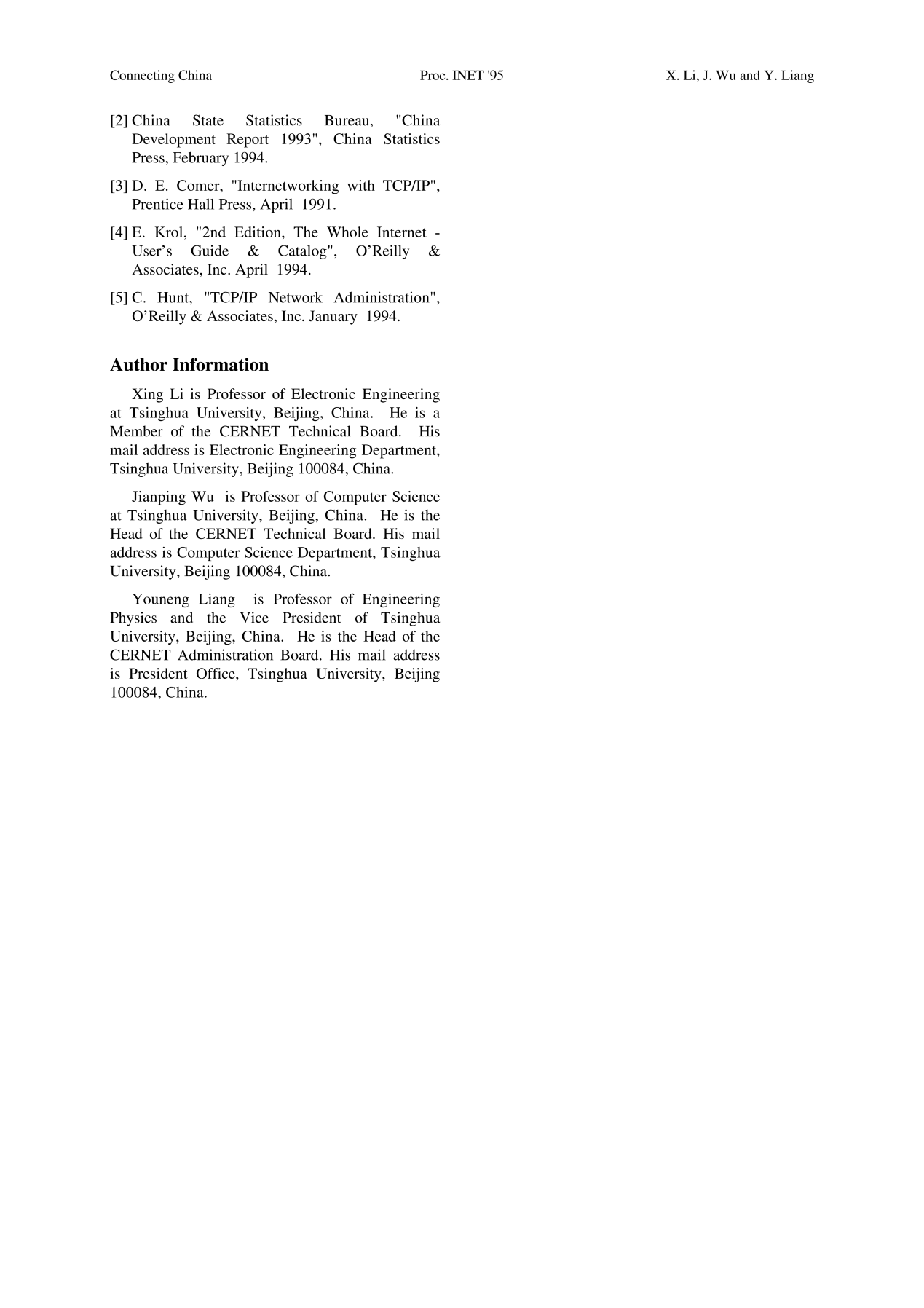 Connecting China Proc. INET '95 X. Li, J. Wu and Y. Liang

[2] China State Statistics Bureau, "China Development Report 1993", China Statistics Press, February 1994.

[3] D. E. Comer, "Internetworking with TCP/IP", Prentice Hall Press, April 1991.

[4] E. Krol, "2nd Edition, The Whole Internet - User's Guide & Catalog", O'Reilly & Associates, Inc. April 1994.

[5] C. Hunt, "TCP/IP Network Administration", O'Reilly & Associates, Inc. January 1994.

Author Information

Xing Li is Professor of Electronic Engineering at Tsinghua University, Beijing, China. He is a Member of the CERNET Technical Board. His mail address is Electronic Engineering Department, Tsinghua University, Beijing 100084, China.

Jianping Wu is Professor of Computer Science at Tsinghua University, Beijing, China. He is the Head of the CERNET Technical Board. His mail address is Computer Science Department, Tsinghua University, Beijing 100084, China.

Youneng Liang is Professor of Engineering Physics and the Vice President of Tsinghua University, Beijing, China. He is the Head of the CERNET Administration Board. His mail address is President Office, Tsinghua University, Beijing 100084, China.